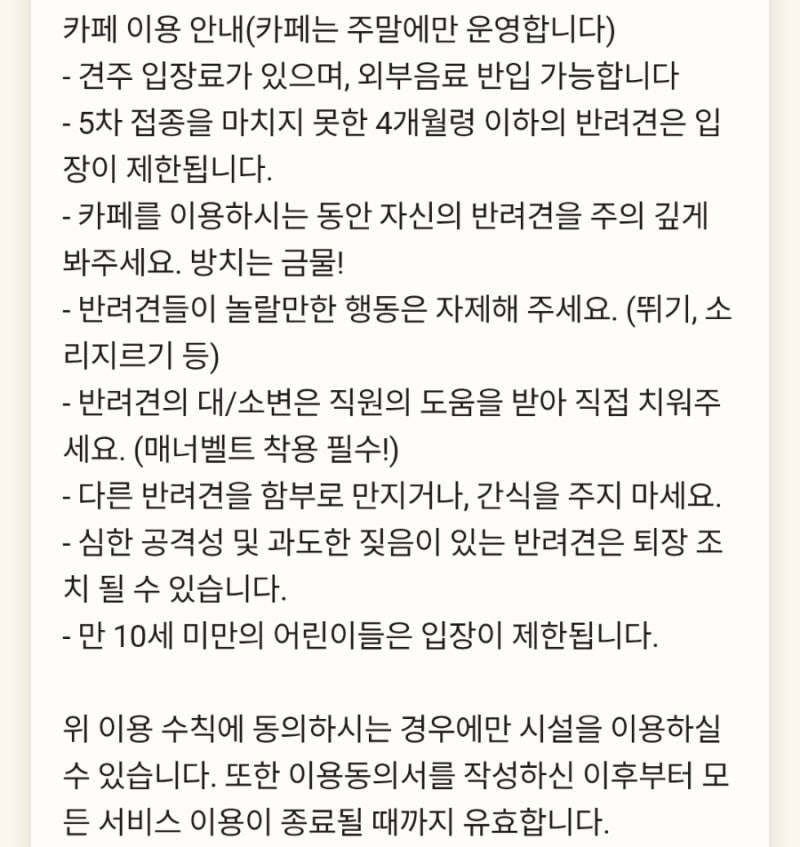 카페 이용 안내(카페는 주말에만 운영합니다)
- 견주 입장료가 있으며, 외부음료 반입 가능합니다
- 5차 접종을 마치지 못한 4개월령 이하의 반려견은 입장이 제한됩니다.
- 카페를 이용하시는 동안 자신의 반려견을 주의 깊게 봐주세요. 방치는 금물!
- 반려견들이 놀랄만한 행동은 자제해 주세요. (뛰기, 소리지르기 등)
- 반려견의 대/소변은 직원의 도움을 받아 직접 치워주세요. (매너벨트 착용 필수!)
- 다른 반려견을 함부로 만지거나, 간식을 주지 마세요.
- 심한 공격성 및 과도한 짖음이 있는 반려견은 퇴장 조치 될 수 있습니다.
- 만 10세 미만의 어린이들은 입장이 제한됩니다.

위 이용 수칙에 동의하시는 경우에만 시설을 이용하실 수 있습니다. 또한 이용동의서를 작성하신 이후부터 모든 서비스 이용이 종료될 때까지 유효합니다.